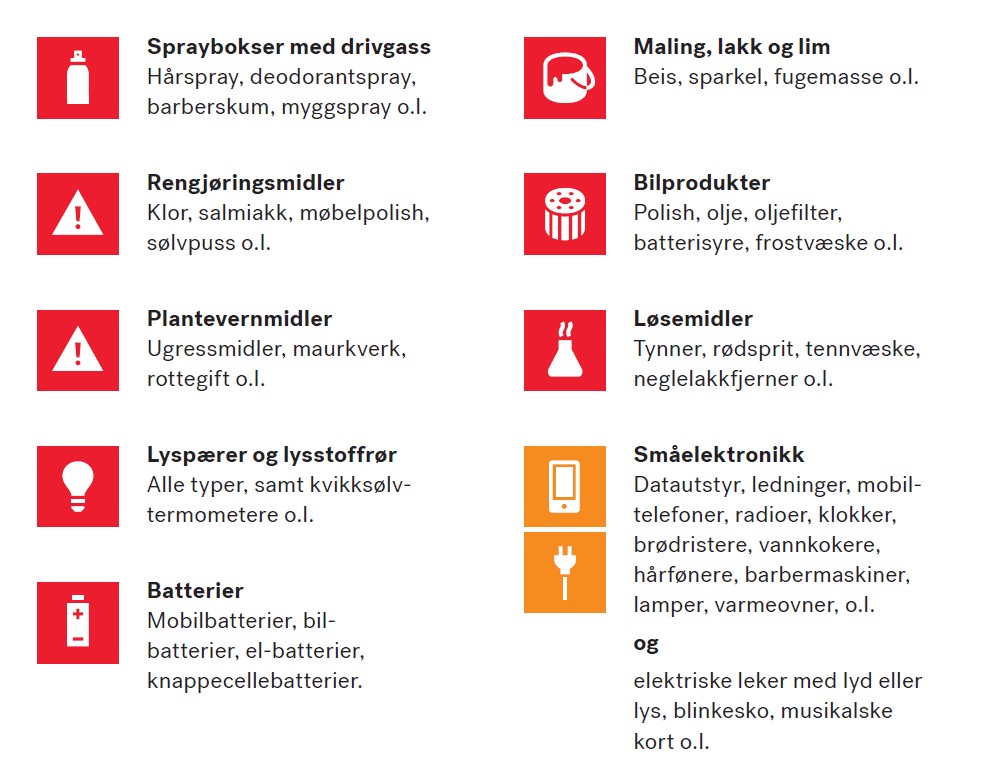 **Spraybokser med drivgass**
Hårspray, deodorantspray, barberskum, myggspray o.l.

**Rengjøringsmidler**
Klor, salmiakk, møbelpolish, sølvpuss o.l.

**Plantevernmidler**
Ugressmidler, maurkverk, rottegift o.l.

**Lyspærer og lysstoffrør**
Alle typer, samt kvikksølvtermometere o.l.

**Batterier**
Mobilbatterier, bilbatterier, el-batterier, knappecellebatterier.

**Maling, lakk og lim**
Beis, sparkel, fugemasse o.l.

**Bilprodukter**
Polish, olje, oljefilter, batterisyre, frostvæske o.l.

**Løsemidler**
Tynner, rødsprit, tennvæske, neglelakkfjerner o.l.

**Småelektronikk**
Datautstyr, ledninger, mobiltelefoner, radioer, klokker, brødristere, vannkokere, hårfønere, barbermaskiner, lamper, varmeovner, o.l.

**og**

elektriske leker med lyd eller lys, blinkesko, musikalske kort o.l.